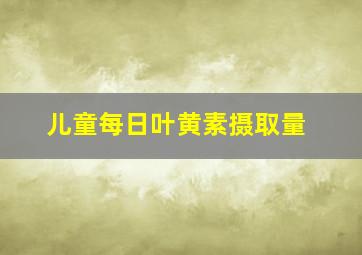 儿童每日叶黄素摄取量